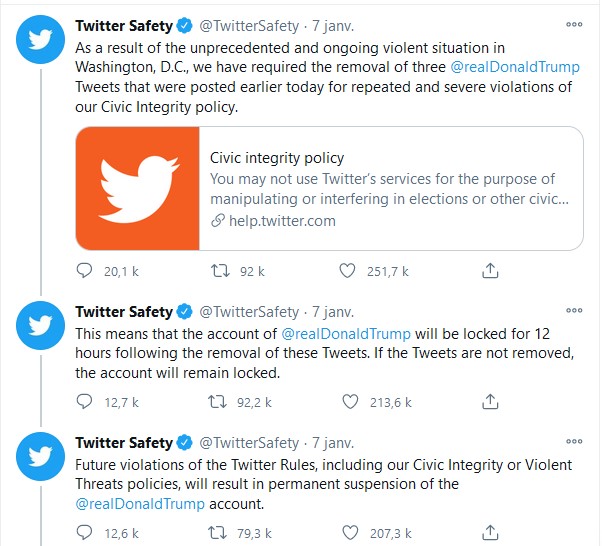 Twitter Safety @TwitterSafety · 7 janv.
As a result of the unprecedented and ongoing violent situation in Washington, D.C., we have required the removal of three @realDonaldTrump Tweets that were posted earlier today for repeated and severe violations of our Civic Integrity policy.

Civic integrity policy
You may not use Twitter's services for the purpose of manipulating or interfering in elections or other civic...
help.twitter.com

20,1 k 92 k 251,7 k

Twitter Safety @TwitterSafety · 7 janv.
This means that the account of @realDonaldTrump will be locked for 12 hours following the removal of these Tweets. If the Tweets are not removed, the account will remain locked.

12,7 k 92,2 k 213,6 k

Twitter Safety @TwitterSafety · 7 janv.
Future violations of the Twitter Rules, including our Civic Integrity or Violent Threats policies, will result in permanent suspension of the @realDonaldTrump account.

12,6 k 79,3 k 207,3 k